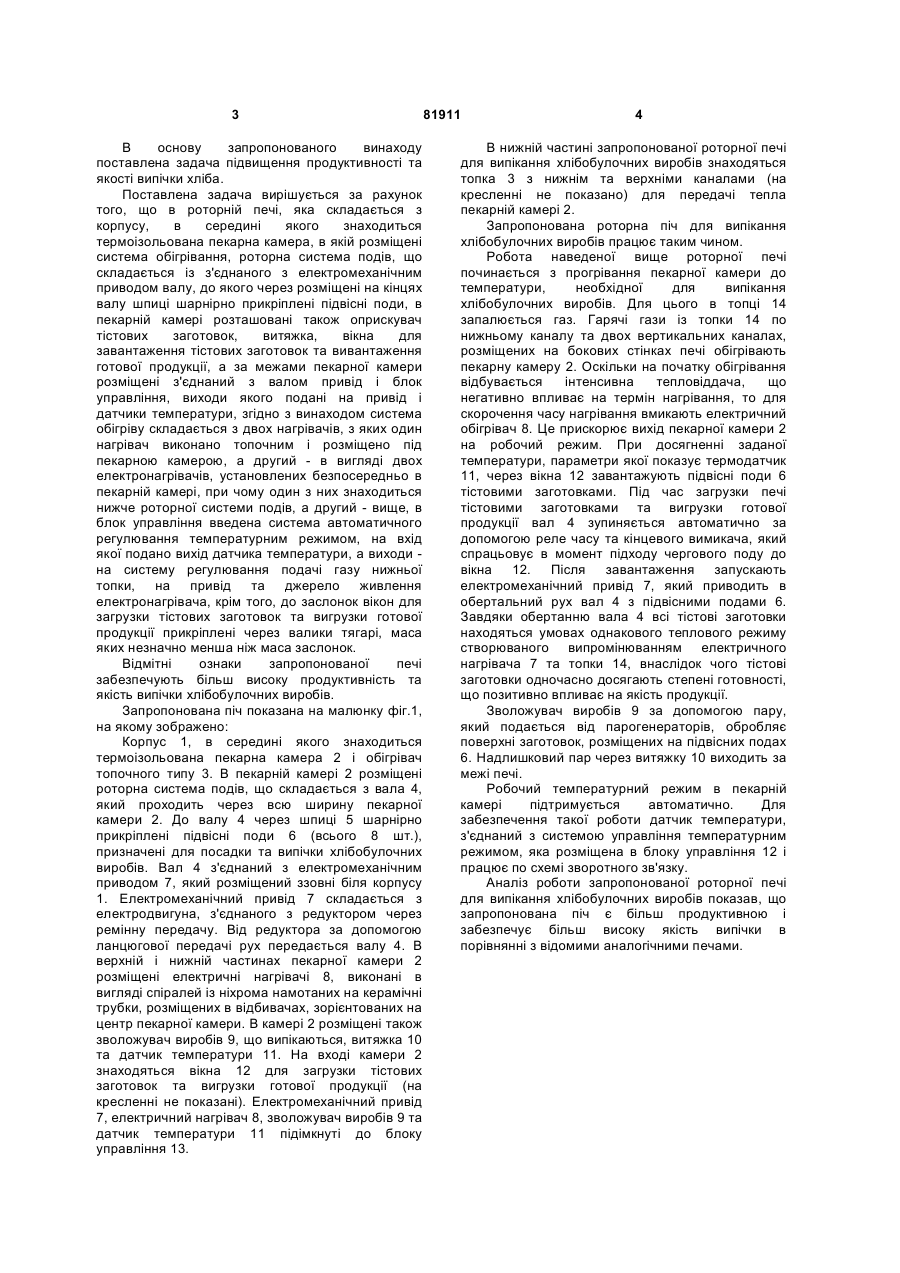 3 81911 4

В основу запропонованого винаходу поставлена задача підвищення продуктивності та якості випічки хліба.

Поставлена задача вирішується за рахунок того, що в роторній печі, яка складається з корпусу, в середині якого знаходиться термоізольована пекарна камера, в якій розміщені система обігрівання, роторна система подів, що складається із з'єднаного з електромеханічним приводом валу, до якого через розміщені на кінцях валу шпиці шарнірно прикріплені підвісні поди, в пекарній камері розташовані також оприскувач тістових заготовок, витяжка, вікна для завантаження тістових заготовок та вивантаження готової продукції, а за межами пекарної камери розміщені з'єднаний з валом привід і блок управління, виходи якого подані на привід і датчики температури, згідно з винаходом система обігріву складається з двох нагрівачів, з яких один нагрівач виконано топочним і розміщено під пекарною камерою, а другий - в вигляді двох електронагрівачів, установлених безпосередньо в пекарній камері, при чому один з них знаходиться нижче роторної системи подів, а другий - вище, в блок управління введена система автоматичного регулювання температурним режимом, на вхід якої подано вихід датчика температури, а виходи - на систему регулювання подачі газу нижньої топки, на привід та джерело живлення електронагрівача, крім того, до заслонок вікон для загрузки тістових заготовок та вигрузки готової продукції прикріплені через валики тягарі, маса яких незначно менша ніж маса заслонок.

Відмітні ознаки запропонованої печі забезпечують більш високу продуктивність та якість випічки хлібобулочних виробів.

Запропонована піч показана на малюнку фіг.1, на якому зображено:

Корпус 1, в середині якого знаходиться термоізольована пекарна камера 2 і обігрівач топочного типу 3. В пекарній камері 2 розміщені роторна система подів, що складається з вала 4, який проходить через всю ширину пекарної камери 2. До валу 4 через шпиці 5 шарнірно прикріплені підвісні поди 6 (всього 8 шт.), призначені для посадки та випічки хлібобулочних виробів. Вал 4 з'єднаний з електромеханічним приводом 7, який розміщений ззовні біля корпусу 1. Електромеханічний привід 7 складається з електродвигуна, з'єднаного з редуктором через ремінну передачу. Від редуктора за допомогою ланцюгової передачі рух передається валу 4. В верхній і нижній частинах пекарної камери 2 розміщені електричні нагрівачі 8, виконані в вигляді спіралей із ніхрома намотаних на керамічні трубки, розміщених в відбивачах, зорієнтованих на центр пекарної камери. В камері 2 розміщені також зволожувач виробів 9, що випікаються, витяжка 10 та датчик температури 11. На вході камери 2 знаходяться вікна 12 для загрузки тістових заготовок та вигрузки готової продукції (на кресленні не показані). Електромеханічний привід 7, електричний нагрівач 8, зволожувач виробів 9 та датчик температури 11 підімкнуті до блоку управління 13.

В нижній частині запропонованої роторної печі для випікання хлібобулочних виробів знаходяться топка 3 з нижнім та верхніми каналами (на кресленні не показано) для передачі тепла пекарній камері 2.

Запропонована роторна піч для випікання хлібобулочних виробів працює таким чином.

Робота наведеної вище роторної печі починається з прогрівання пекарної камери до температури, необхідної для випікання хлібобулочних виробів. Для цього в топці 14 запалюється газ. Гарячі гази із топки 14 по нижньому каналу та двох вертикальних каналах, розміщених на бокових стінках печі обігрівають пекарну камеру 2. Оскільки на початку обігрівання відбувається інтенсивна тепловіддача, що негативно впливає на термін нагрівання, то для скорочення часу нагрівання вмикають електричний обігрівач 8. Це прискорює вихід пекарної камери 2 на робочий режим. При досягненні заданої температури, параметри якої показує термодатчик 11, через вікна 12 завантажують підвісні поди 6 тістовими заготовками. Під час загрузки печі тістовими заготовками та вигрузки готової продукції вал 4 зупиняється автоматично за допомогою реле часу та кінцевого вимикача, який спрацьовує в момент підходу чергового поду до вікна 12. Після завантаження запускають електромеханічний привід 7, який приводить в обертальний рух вал 4 з підвісними подами 6. Завдяки обертанню вала 4 всі тістові заготовки находяться умовах однакового теплового режиму створюваного випромінюванням електричного нагрівача 7 та топки 14, внаслідок чого тістові заготовки одночасно досягають степені готовності, що позитивно впливає на якість продукції.

Зволожувач виробів 9 за допомогою пару, який подається від парогенераторів, обробляє поверхні заготовок, розміщених на підвісних подах 6. Надлишковий пар через витяжку 10 виходить за межі печі.

Робочий температурний режим в пекарній камері підтримується автоматично. Для забезпечення такої роботи датчик температури, з'єднаний з системою управління температурним режимом, яка розміщена в блоку управління 12 і працює по схемі зворотного зв'язку.

Аналіз роботи запропонованої роторної печі для випікання хлібобулочних виробів показав, що запропонована піч є більш продуктивною і забезпечує більш високу якість випічки в порівнянні з відомими аналогічними печами.